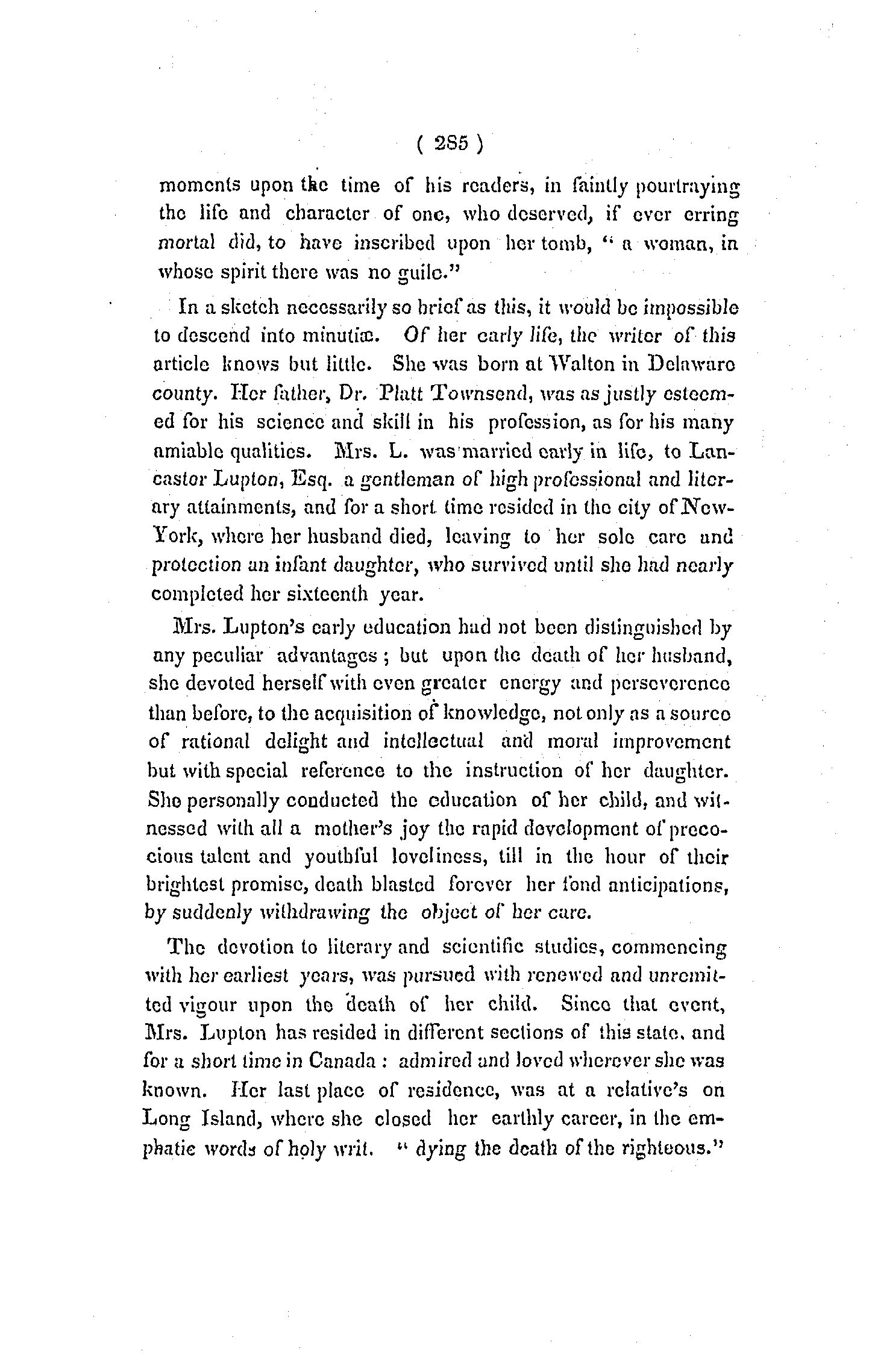 ( 285 )

moments upon the time of his readers, in faintly pourtraying the life and character of one, who deserved, if ever erring mortal did, to have inscribed upon her tomb, " a woman, in whose spirit there was no guile."

In a sketch necessarily so brief as this, it would be impossible to descend into minutiæ. Of her early life, the writer of this article knows but little. She was born at Walton in Delaware county. Her father, Dr. Platt Townsend, was as justly esteemed for his science and skill in his profession, as for his many amiable qualities. Mrs. L. was married early in life, to Lancaster Lupton, Esq. a gentleman of high professional and literary attainments, and for a short time resided in the city of New-York, where her husband died, leaving to her sole care and protection an infant daughter, who survived until she had nearly completed her sixteenth year.

Mrs. Lupton's early education had not been distinguished by any peculiar advantages ; but upon the death of her husband, she devoted herself with even greater energy and perseverence than before, to the acquisition of knowledge, not only as a source of rational delight and intellectual and moral improvement but with special reference to the instruction of her daughter. She personally conducted the education of her child, and witnessed with all a mother's joy the rapid development of precocious talent and youthful loveliness, till in the hour of their brightest promise, death blasted forever her fond anticipations, by suddenly withdrawing the object of her care.

The devotion to literary and scientific studies, commencing with her earliest years, was pursued with renewed and unremitted vigour upon the death of her child. Since that event, Mrs. Lupton has resided in different sections of this state, and for a short time in Canada : admired and loved wherever she was known. Her last place of residence, was at a relative's on Long Island, where she closed her earthly career, in the emphatic words of holy writ. " dying the death of the righteous."